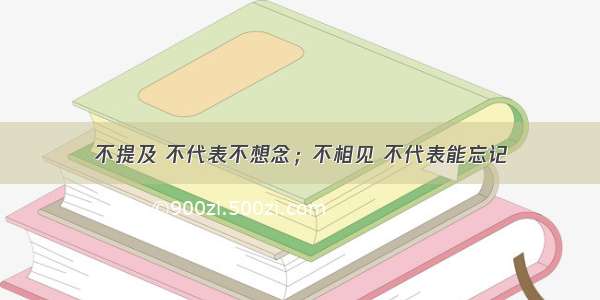 不提及 不代表不想念；不相见 不代表能忘记

©900zi.500zi.com